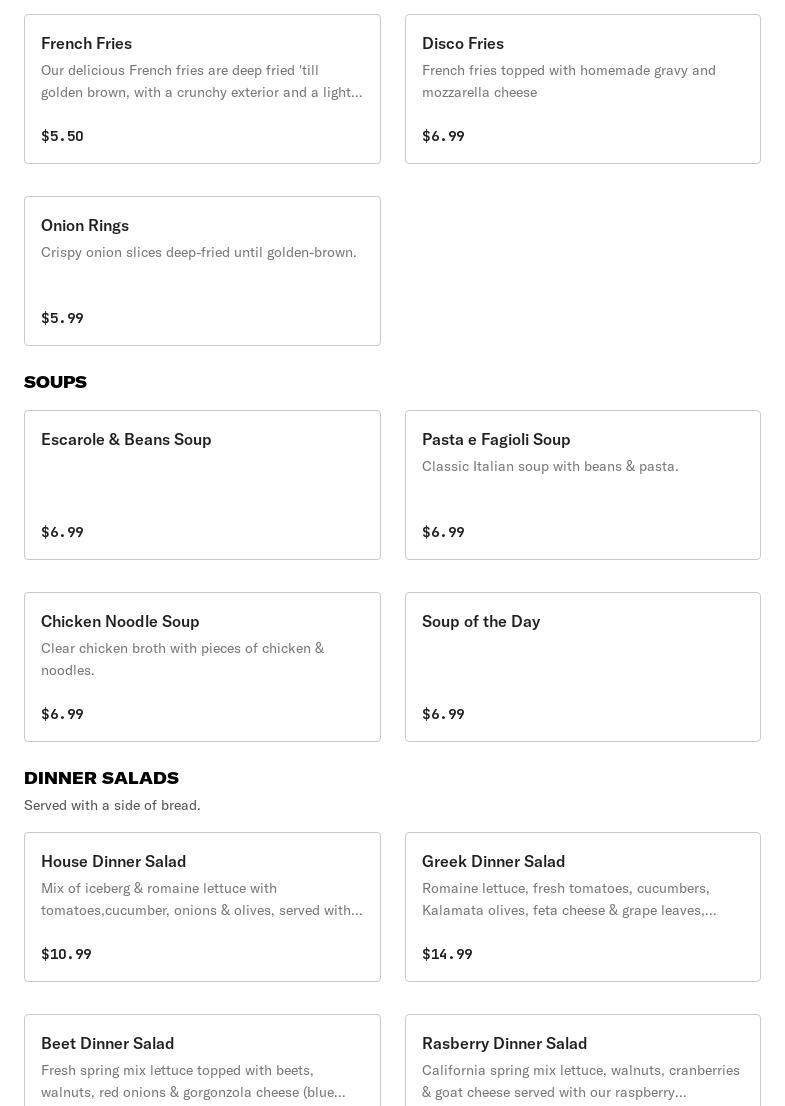 French Fries
Our delicious French fries are deep fried 'till golden brown, with a crunchy exterior and a light...
$5.50

Disco Fries
French fries topped with homemade gravy and mozzarella cheese
$6.99

Onion Rings
Crispy onion slices deep-fried until golden-brown.
$5.99

SOUPS

Escarole & Beans Soup
$6.99

Pasta e Fagioli Soup
Classic Italian soup with beans & pasta.
$6.99

Chicken Noodle Soup
Clear chicken broth with pieces of chicken & noodles.
$6.99

Soup of the Day
$6.99

DINNER SALADS
Served with a side of bread.

House Dinner Salad
Mix of iceberg & romaine lettuce with tomatoes,cucumber, onions & olives, served with...
$10.99

Greek Dinner Salad
Romaine lettuce, fresh tomatoes, cucumbers, Kalamata olives, feta cheese & grape leaves,...
$14.99

Beet Dinner Salad
Fresh spring mix lettuce topped with beets, walnuts, red onions & gorgonzola cheese (blue...

Rasberry Dinner Salad
California spring mix lettuce, walnuts, cranberries & goat cheese served with our raspberry...